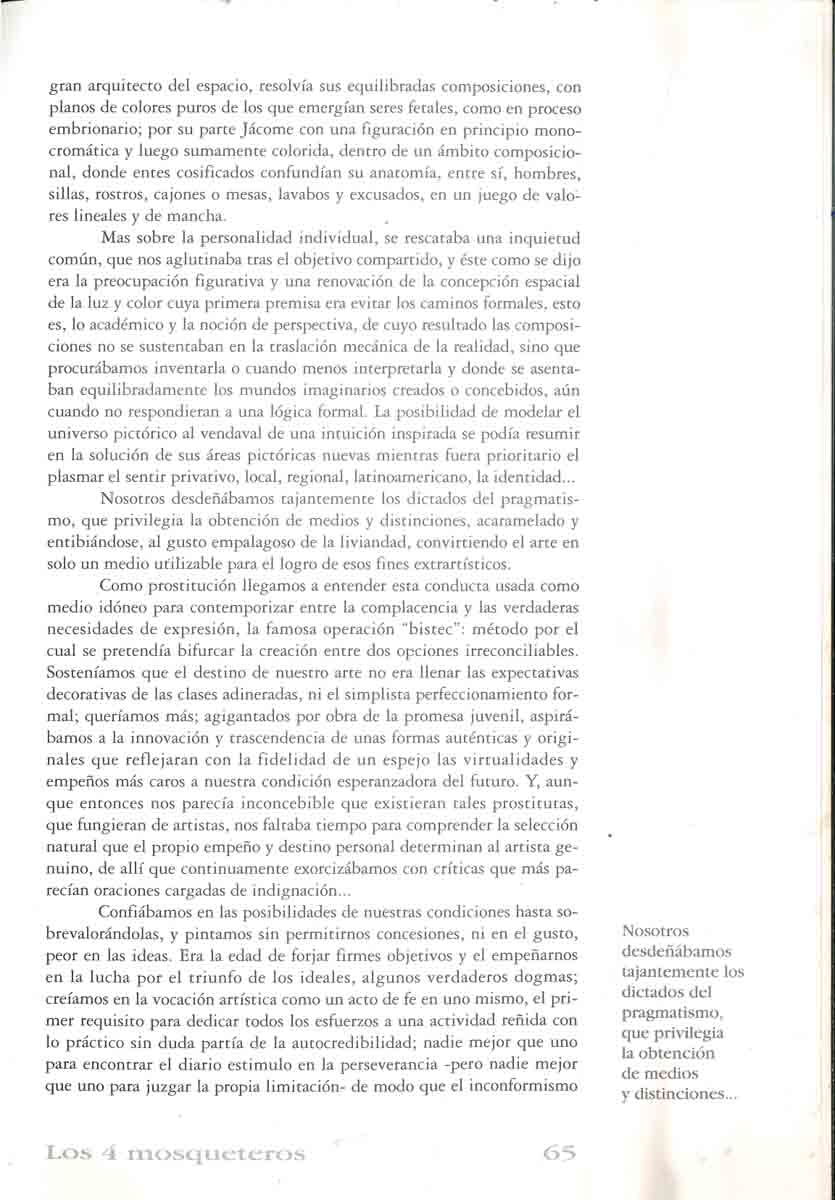 gran arquitecto del espacio, resolvía sus equilibradas composiciones, con planos de colores puros de los que emergían seres fetales, como en proceso embrionario; por su parte Jácome con una figuración en principio monocromática y luego sumamente colorida, dentro de un ámbito composicional, donde entes cosificados confundían su anatomía, entre sí, hombres, sillas, rostros, cajones o mesas, lavabos y excusados, en un juego de valores lineales y de mancha.

Mas sobre la personalidad individual, se rescataba una inquietud común, que nos aglutinaba tras el objetivo compartido, y éste como se dijo era la preocupación figurativa y una renovación de la concepción espacial de la luz y color cuya primera premisa era evitar los caminos formales, esto es, lo académico y la noción de perspectiva, de cuyo resultado las composiciones no se sustentaban en la traslación mecánica de la realidad, sino que procurábamos inventarla o cuando menos interpretarla y donde se asentaban equilibradamente los mundos imaginarios creados o concebidos, aún cuando no respondieran a una lógica formal. La posibilidad de modelar el universo pictórico al vendaval de una intuición inspirada se podía resumir en la solución de sus áreas pictóricas nuevas mientras fuera prioritario el plasmar el sentir privativo, local, regional, latinoamericano, la identidad...

Nosotros desdeñábamos tajantemente los dictados del pragmatismo, que privilegia la obtención de medios y distinciones, acaramelado y entibiándose, al gusto empalagoso de la liviandad, convirtiendo el arte en solo un medio utilizable para el logro de esos fines extrartísticos.

Como prostitución llegamos a entender esta conducta usada como medio idóneo para contemporizar entre la complacencia y las verdaderas necesidades de expresión, la famosa operación "bistec": método por el cual se pretendía bifurcar la creación entre dos opciones irreconciliables. Sosteníamos que el destino de nuestro arte no era llenar las expectativas decorativas de las clases adineradas, ni el simplista perfeccionamiento formal; queríamos más; agigantados por obra de la promesa juvenil, aspirábamos a la innovación y trascendencia de unas formas auténticas y originales que reflejaran con la fidelidad de un espejo las virtualidades y empeños más caros a nuestra condición esperanzadora del futuro. Y, aunque entonces nos parecía inconcebible que existieran tales prostitutas, que fungieran de artistas, nos faltaba tiempo para comprender la selección natural que el propio empeño y destino personal determinan al artista genuino, de allí que continuamente exorcizábamos con críticas que más parecían oraciones cargadas de indignación...

Confiábamos en las posibilidades de nuestras condiciones hasta sobrevalorándolas, y pintamos sin permitirnos concesiones, ni en el gusto, peor en las ideas. Era la edad de forjar firmes objetivos y el empeñarnos en la lucha por el triunfo de los ideales, algunos verdaderos dogmas; creíamos en la vocación artística como un acto de fe en uno mismo, el primer requisito para dedicar todos los esfuerzos a una actividad reñida con lo práctico sin duda partía de la autocredibilidad; nadie mejor que uno para encontrar el diario estimulo en la perseverancia -pero nadie mejor que uno para juzgar la propia limitación- de modo que el inconformismo

Nosotros desdeñábamos tajantemente los dictados del pragmatismo, que privilegia la obtención de medios y distinciones...

Los 4 mosqueteros 65